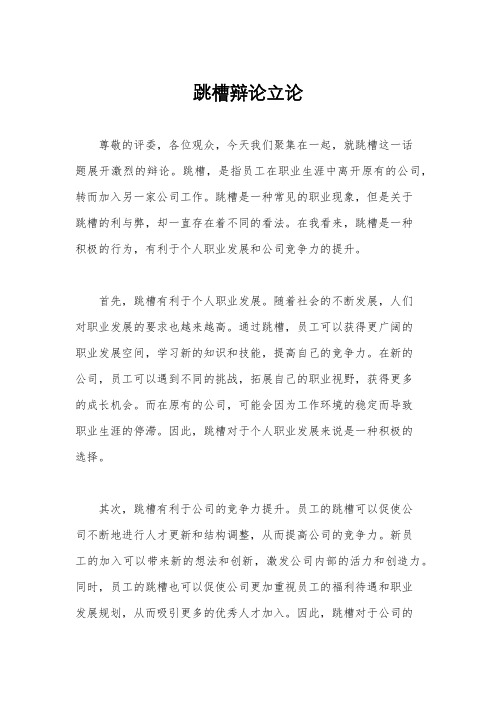 跳槽辩论立论

尊敬的评委，各位观众，今天我们聚集在一起，就跳槽这一话题展开激烈的辩论。跳槽，是指员工在职业生涯中离开原有的公司，转而加入另一家公司工作。跳槽是一种常见的职业现象，但是关于跳槽的利与弊，却一直存在着不同的看法。在我看来，跳槽是一种积极的行为，有利于个人职业发展和公司竞争力的提升。

首先，跳槽有利于个人职业发展。随着社会的不断发展，人们对职业发展的要求也越来越高。通过跳槽，员工可以获得更广阔的职业发展空间，学习新的知识和技能，提高自己的竞争力。在新的公司，员工可以遇到不同的挑战，拓展自己的职业视野，获得更多的成长机会。而在原有的公司，可能会因为工作环境的稳定而导致职业生涯的停滞。因此，跳槽对于个人职业发展来说是一种积极的选择。

其次，跳槽有利于公司的竞争力提升。员工的跳槽可以促使公司不断地进行人才更新和结构调整，从而提高公司的竞争力。新员工的加入可以带来新的想法和创新，激发公司内部的活力和创造力。同时，员工的跳槽也可以促使公司更加重视员工的福利待遇和职业发展规划，从而吸引更多的优秀人才加入。因此，跳槽对于公司的